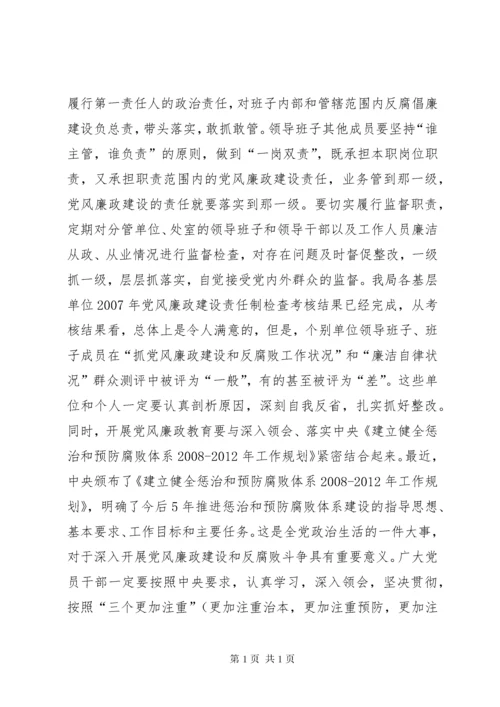 履行第一责任人的政治责任，对班子内部和管辖范围内反腐倡廉建设负总责，带头落实，敢抓敢管。领导班子其他成员要坚持“谁主管，谁负责”的原则，做到“一岗双责”，既承担本职岗位职责，又承担职责范围内的党风廉政建设责任，业务管到那一级，党风廉政建设的责任就要落实到那一级。要切实履行监督职责，定期对分管单位、处室的领导班子和领导干部以及工作人员廉洁从政、从业情况进行监督检查，对存在问题及时督促整改，一级抓一级，层层抓落实，自觉接受党内外群众的监督。我局各基层单位2007年党风廉政建设责任制检查考核结果已经完成，从考核结果看，总体上是令人满意的，但是，个别单位领导班子、班子成员在“抓党风廉政建设和反腐败工作状况”和“廉洁自律状况”群众测评中被评为“一般”，有的甚至被评为“差”。这些单位和个人一定要认真剖析原因，深刻自我反省，扎实抓好整改。同时，开展党风廉政教育要与深入领会、落实中央《建立健全惩治和预防腐败体系2008-2012年工作规划》紧密结合起来。最近，中央颁布了《建立健全惩治和预防腐败体系2008-2012年工作规划》，明确了今后5年推进惩治和预防腐败体系建设的指导思想、基本要求、工作目标和主要任务。这是全党政治生活的一件大事，对于深入开展党风廉政建设和反腐败斗争具有重要意义。广大党员干部一定要按照中央要求，认真学习，深入领会，坚决贯彻，按照“三个更加注重”（更加注重治本，更加注重预防，更加注

第1页 共1页